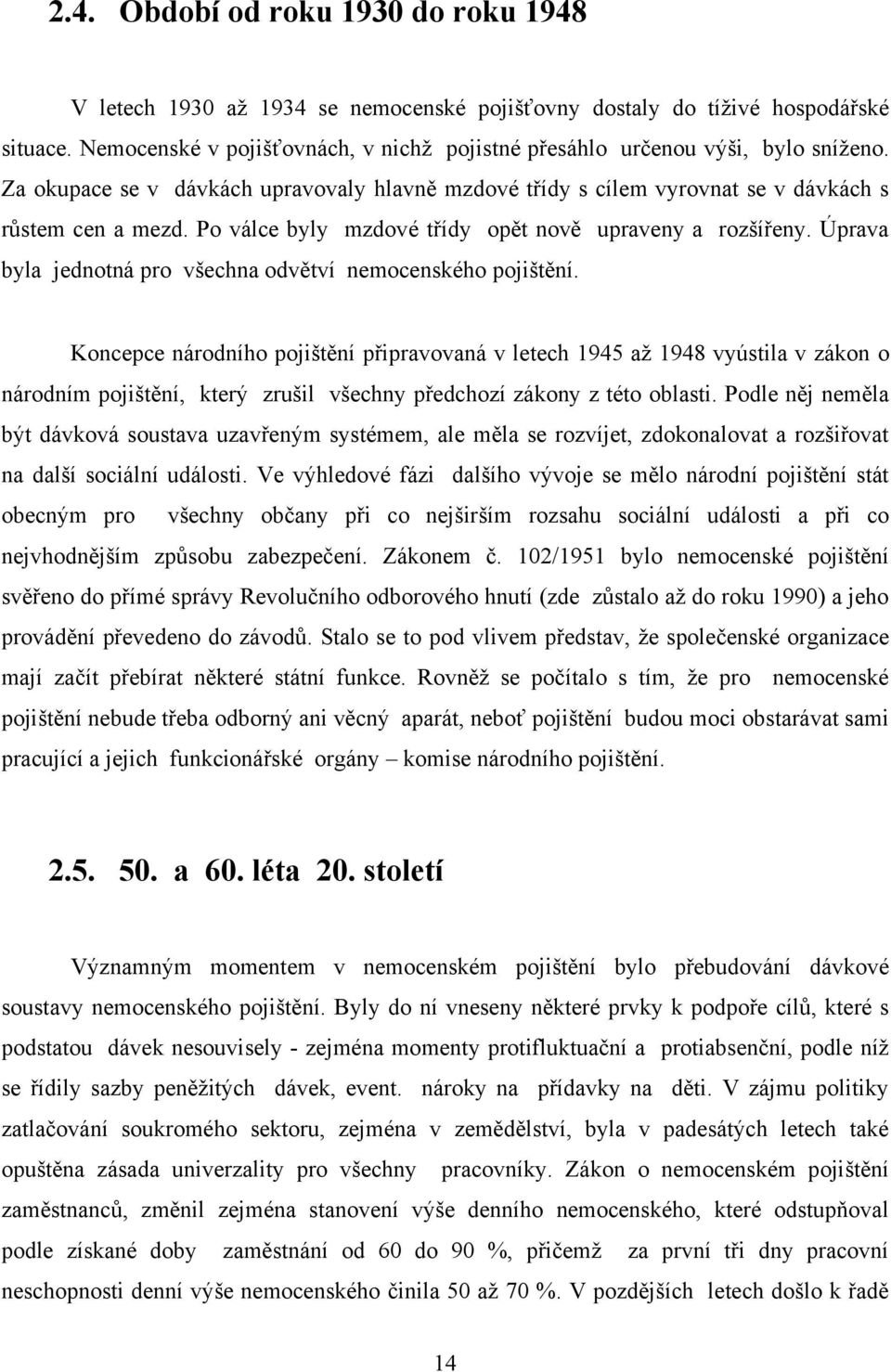 2.4. Období od roku 1930 do roku 1948

V letech 1930 až 1934 se nemocenské pojišťovny dostaly do tíživé hospodářské situace. Nemocenské v pojišťovnách, v nichž pojistné přesáhlo určenou výši, bylo sníženo. Za okupace se v dávkách upravovaly hlavně mzdové třídy s cílem vyrovnat se v dávkách s růstem cen a mezd. Po válce byly mzdové třídy opět nově upraveny a rozšířeny. Úprava byla jednotná pro všechna odvětví nemocenského pojištění.

Koncepce národního pojištění připravovaná v letech 1945 až 1948 vyústila v zákon o národním pojištění, který zrušil všechny předchozí zákony z této oblasti. Podle něj neměla být dávková soustava uzavřeným systémem, ale měla se rozvíjet, zdokonalovat a rozšiřovat na další sociální události. Ve výhledové fázi dalšího vývoje se mělo národní pojištění stát obecným pro všechny občany při co nejširším rozsahu sociální události a při co nejvhodnějším způsobu zabezpečení. Zákonem č. 102/1951 bylo nemocenské pojištění svěřeno do přímé správy Revolučního odborového hnutí (zde zůstalo až do roku 1990) a jeho provádění převedeno do závodů. Stalo se to pod vlivem představ, že společenské organizace mají začít přebírat některé státní funkce. Rovněž se počítalo s tím, že pro nemocenské pojištění nebude třeba odborný ani věcný aparát, neboť pojištění budou moci obstarávat sami pracující a jejich funkcionářské orgány – komise národního pojištění.

2.5. 50. a 60. léta 20. století

Významným momentem v nemocenském pojištění bylo přebudování dávkové soustavy nemocenského pojištění. Byly do ní vneseny některé prvky k podpoře cílů, které s podstatou dávek nesouvisely - zejména momenty protifluktuační a protiabsenční, podle níž se řídily sazby peněžitých dávek, event. nároky na přídavky na děti. V zájmu politiky zatlačování soukromého sektoru, zejména v zemědělství, byla v padesátých letech také opuštěna zásada univerzality pro všechny pracovníky. Zákon o nemocenském pojištění zaměstnanců, změnil zejména stanovení výše denního nemocenského, které odstupňoval podle získané doby zaměstnání od 60 do 90 %, přičemž za první tři dny pracovní neschopnosti denní výše nemocenského činila 50 až 70 %. V pozdějších letech došlo k řadě

14